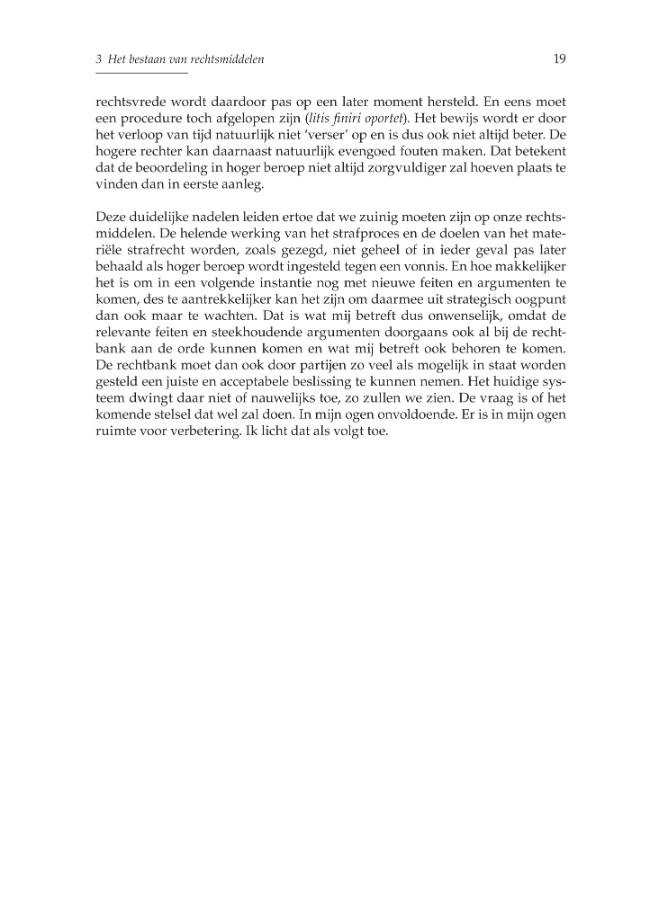 3 Het bestaan van rechtsmiddelen

19

rechtsvrede wordt daardoor pas op een later moment hersteld. En eens moet een procedure toch afgelopen zijn (litis finiri oportet). Het bewijs wordt er door het verloop van tijd natuurlijk niet 'verser' op en is dus ook niet altijd beter. De hogere rechter kan daarnaast natuurlijk evengoed fouten maken. Dat betekent dat de beoordeling in hoger beroep niet altijd zorgvuldiger zal hoeven plaats te vinden dan in eerste aanleg.

Deze duidelijke nadelen leiden ertoe dat we zuinig moeten zijn op onze rechtsmiddelen. De helende werking van het strafproces en de doelen van het materiële strafrecht worden, zoals gezegd, niet geheel of in ieder geval pas later behaald als hoger beroep wordt ingesteld tegen een vonnis. En hoe makkelijker het is om in een volgende instantie nog met nieuwe feiten en argumenten te komen, des te aantrekkelijker kan het zijn om daarmee uit strategisch oogpunt dan ook maar te wachten. Dat is wat mij betreft dus onwenselijk, omdat de relevante feiten en steekhoudende argumenten doorgaans ook al bij de rechtbank aan de orde kunnen komen en wat mij betreft ook behoren te komen. De rechtbank moet dan ook door partijen zo veel als mogelijk in staat worden gesteld een juiste en acceptabele beslissing te kunnen nemen. Het huidige systeem dwingt daar niet of nauwelijks toe, zo zullen we zien. De vraag is of het komende stelsel dat wel zal doen. In mijn ogen onvoldoende. Er is in mijn ogen ruimte voor verbetering. Ik licht dat als volgt toe.